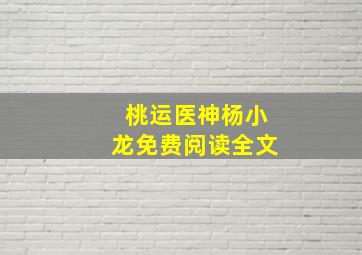 桃运医神杨小龙免费阅读全文